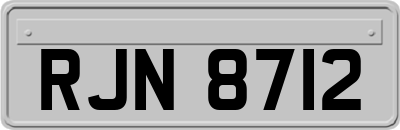 RJN 8712